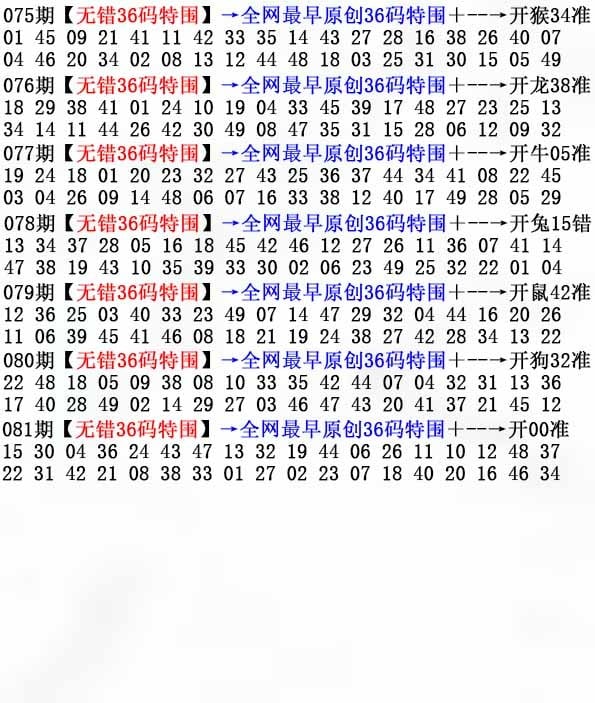 075期【无错36码特围】→全网最早原创36码特围+--→开猴34准
01 45 09 21 41 11 42 33 35 14 43 27 28 16 38 26 40 07
04 46 20 34 02 08 13 12 44 48 18 03 25 31 30 15 05 49

076期【无错36码特围】→全网最早原创36码特围+--→开龙38准
18 29 38 41 01 24 10 19 04 33 45 39 17 48 27 23 25 13
34 14 11 44 26 42 30 49 08 47 35 31 15 28 06 12 09 32

077期【无错36码特围】→全网最早原创36码特围+--→开牛05准
19 24 18 01 20 23 32 27 43 25 36 37 44 34 41 08 22 45
03 04 26 09 14 48 06 07 16 33 38 12 40 17 49 28 05 29

078期【无错36码特围】→全网最早原创36码特围+--→开兔15错
13 34 37 28 05 16 18 45 42 46 12 27 26 11 36 07 41 14
47 38 19 43 10 35 39 33 30 02 06 23 49 25 32 22 01 04

079期【无错36码特围】→全网最早原创36码特围+--→开鼠42准
12 36 25 03 40 33 23 49 07 14 47 29 32 04 44 16 20 26
11 06 39 45 41 46 08 18 21 19 24 38 27 42 28 34 13 22

080期【无错36码特围】→全网最早原创36码特围+--→开狗32准
22 48 18 05 09 38 08 10 33 35 42 44 07 04 32 31 13 36
17 40 28 49 02 14 29 27 03 46 47 43 20 41 37 21 45 12

081期【无错36码特围】→全网最早原创36码特围+--→开00准
15 30 04 36 24 43 47 13 32 19 44 06 26 11 10 12 48 37
22 31 42 21 08 38 33 01 27 02 23 07 18 40 20 16 46 34